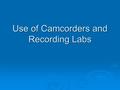 Use of Camcorders and Recording Labs